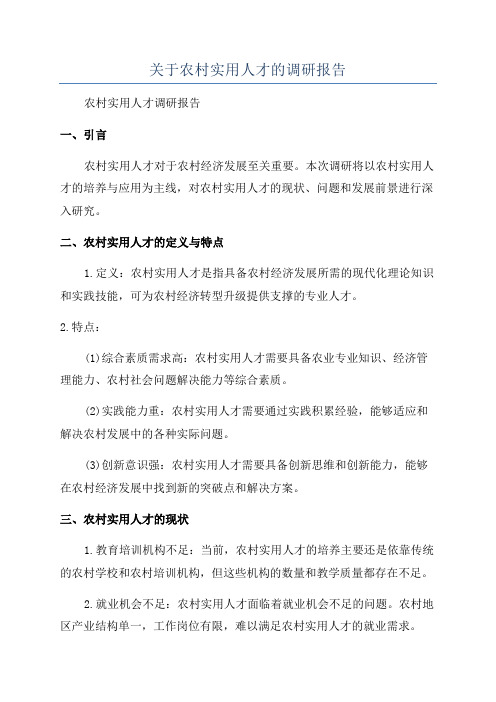 关于农村实用人才的调研报告

农村实用人才调研报告

一、引言

农村实用人才对于农村经济发展至关重要。本次调研将以农村实用人才的培养与应用为主线，对农村实用人才的现状、问题和发展前景进行深入研究。

二、农村实用人才的定义与特点

1.定义：农村实用人才是指具备农村经济发展所需的现代化理论知识和实践技能，可为农村经济转型升级提供支撑的专业人才。

2.特点：

(1)综合素质需求高：农村实用人才需要具备农业专业知识、经济管理能力、农村社会问题解决能力等综合素质。

(2)实践能力重：农村实用人才需要通过实践积累经验，能够适应和解决农村发展中的各种实际问题。

(3)创新意识强：农村实用人才需要具备创新思维和创新能力，能够在农村经济发展中找到新的突破点和解决方案。

三、农村实用人才的现状

1.教育培训机构不足：当前，农村实用人才的培养主要还是依靠传统的农村学校和农村培训机构，但这些机构的数量和教学质量都存在不足。

2.就业机会不足：农村实用人才面临着就业机会不足的问题。农村地区产业结构单一，工作岗位有限，难以满足农村实用人才的就业需求。